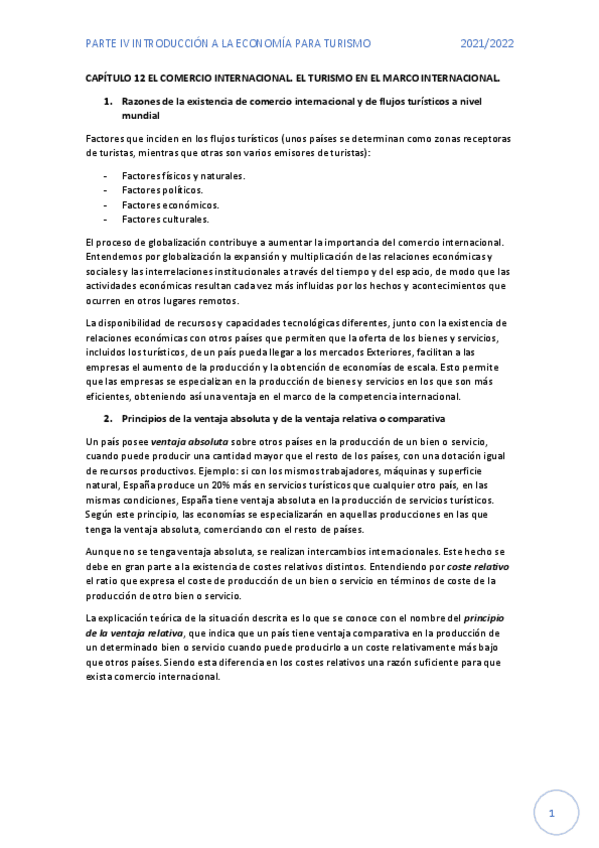 PARTE IV INTRODUCCIÓN A LA ECONOMÍA PARA TURISMO 2021/2022

CAPÍTULO 12 EL COMERCIO INTERNACIONAL. EL TURISMO EN EL MARCO INTERNACIONAL.

1. Razones de la existencia de comercio internacional y de flujos turísticos a nivel mundial

Factores que inciden en los flujos turísticos (unos países se determinan como zonas receptoras de turistas, mientras que otras son varios emisores de turistas):

- Factores físicos y naturales.
- Factores políticos.
- Factores económicos.
- Factores culturales.

El proceso de globalización contribuye a aumentar la importancia del comercio internacional. Entendemos por globalización la expansión y multiplicación de las relaciones económicas y sociales y las interrelaciones institucionales a través del tiempo y del espacio, de modo que las actividades económicas resultan cada vez más influidas por los hechos y acontecimientos que ocurren en otros lugares remotos.

La disponibilidad de recursos y capacidades tecnológicas diferentes, junto con la existencia de relaciones económicas con otros países que permiten que la oferta de los bienes y servicios, incluidos los turísticos, de un país pueda llegar a los mercados Exteriores, facilitan a las empresas el aumento de la producción y la obtención de economías de escala. Esto permite que las empresas se especializan en la producción de bienes y servicios en los que son más eficientes, obteniendo así una ventaja en el marco de la competencia internacional.

2. Principios de la ventaja absoluta y de la ventaja relativa o comparativa

Un país posee ventaja absoluta sobre otros países en la producción de un bien o servicio, cuando puede producir una cantidad mayor que el resto de los países, con una dotación igual de recursos productivos. Ejemplo: si con los mismos trabajadores, máquinas y superficie natural, España produce un 20% más en servicios turísticos que cualquier otro país, en las mismas condiciones, España tiene ventaja absoluta en la producción de servicios turísticos. Según este principio, las economías se especializarán en aquellas producciones en las que tenga la ventaja absoluta, comerciando con el resto de países.

Aunque no se tenga ventaja absoluta, se realizan intercambios internacionales. Este hecho se debe en gran parte a la existencia de costes relativos distintos. Entendiendo por coste relativo el ratio que expresa el coste de producción de un bien o servicio en términos de coste de la producción de otro bien o servicio.

La explicación teórica de la situación descrita es lo que se conoce con el nombre del principio de la ventaja relativa, que indica que un país tiene ventaja comparativa en la producción de un determinado bien o servicio cuando puede producirlo a un coste relativamente más bajo que otros países. Siendo esta diferencia en los costes relativos una razón suficiente para que exista comercio internacional.

1